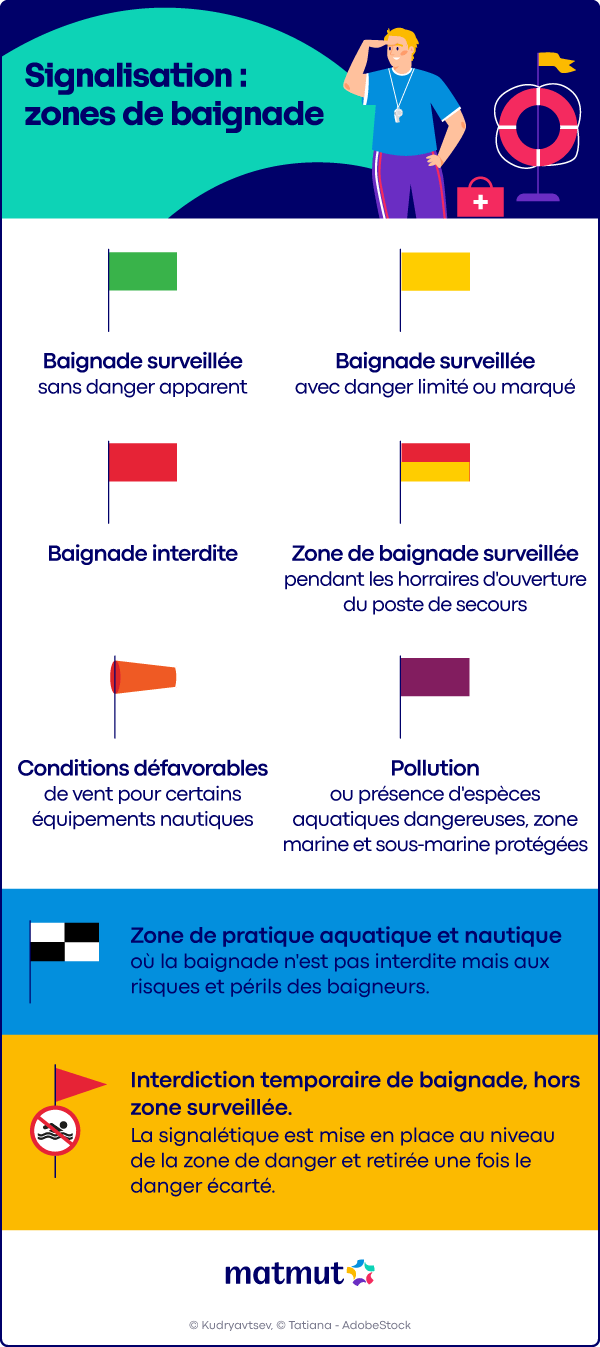 Signalisation : zones de baignade

Baignade surveillée
sans danger apparent

Baignade surveillée
avec danger limité ou marqué

Baignade interdite

Zone de baignade surveillée
pendant les horraires d'ouverture du poste de secours

Conditions défavorables
de vent pour certains équipements nautiques

Pollution
ou présence d'espèces aquatiques dangereuses, zone marine et sous-marine protégées

Zone de pratique aquatique et nautique
où la baignade n'est pas interdite mais aux risques et périls des baigneurs.

Interdiction temporaire de baignade, hors zone surveillée.
La signalétique est mise en place au niveau de la zone de danger et retirée une fois le danger écarté.

matmut

© Kudryavtsev, © Tatiana - AdobeStock